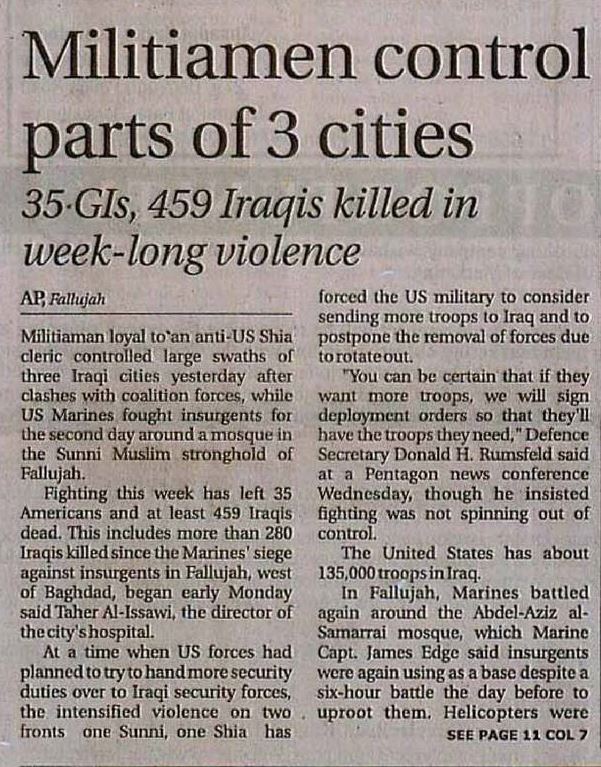 Militiamen control parts of 3 cities

35 GIs, 459 Iraqis killed in week-long violence

AP, Fallujah

Militiaman loyal to an anti-US Shia cleric controlled large swaths of three Iraqi cities yesterday after clashes with coalition forces, while US Marines fought insurgents for the second day around a mosque in the Sunni Muslim stronghold of Fallujah.

Fighting this week has left 35 Americans and at least 459 Iraqis dead. This includes more than 280 Iraqis killed since the Marines' siege against insurgents in Fallujah, west of Baghdad, began early Monday said Taher Al-Issawi, the director of the city's hospital.

At a time when US forces had planned to try to hand more security duties over to Iraqi security forces, the intensified violence on two fronts one Sunni, one Shia has forced the US military to consider sending more troops to Iraq and to postpone the removal of forces due to rotate out.

"You can be certain that if they want more troops, we will sign deployment orders so that they'll have the troops they need," Defence Secretary Donald H. Rumsfeld said at a Pentagon news conference Wednesday, though he insisted fighting was not spinning out of control.

The United States has about 135,000 troops in Iraq.

In Fallujah, Marines battled again around the Abdel-Aziz al-Samarrai mosque, which Marine Capt. James Edge said insurgents were again using as a base despite a six-hour battle the day before to uproot them. Helicopters were

SEE PAGE 11 COL 7